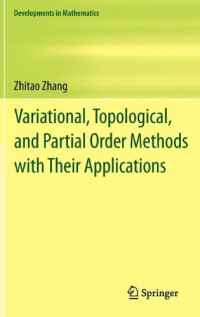 Developments in Mathematics

Zhitao Zhang

Variational, Topological, and Partial Order Methods with Their Applications

Springer